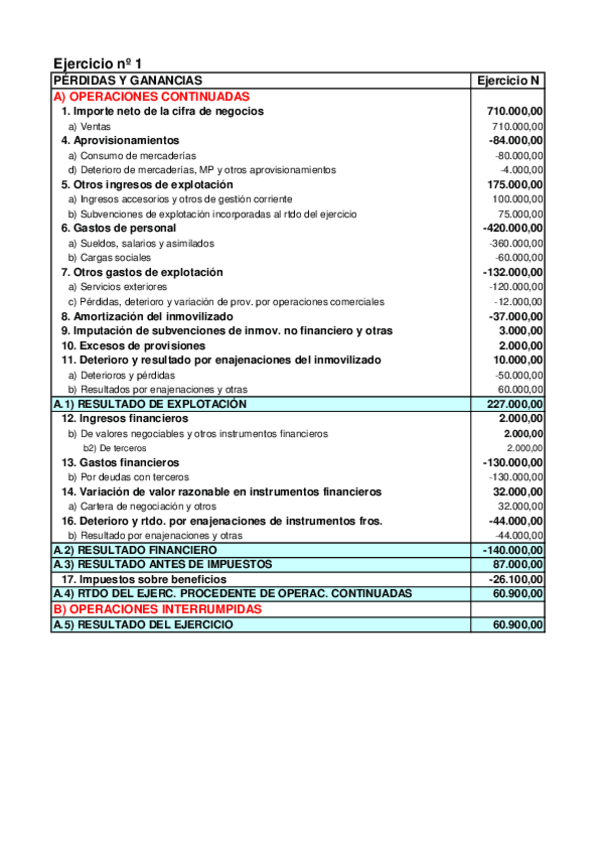 Ejercicio nº 1

| PÉRDIDAS Y GANANCIAS | Ejercicio N |
|---|---|
| A) OPERACIONES CONTINUADAS | |
| 1. Importe neto de la cifra de negocios | 710.000,00 |
| a) Ventas | 710.000,00 |
| 4. Aprovisionamientos | -84.000,00 |
| a) Consumo de mercaderías | -80.000,00 |
| d) Deterioro de mercaderías, MP y otros aprovisionamientos | -4.000,00 |
| 5. Otros ingresos de explotación | 175.000,00 |
| a) Ingresos accesorios y otros de gestión corriente | 100.000,00 |
| b) Subvenciones de explotación incorporadas al rtdo del ejercicio | 75.000,00 |
| 6. Gastos de personal | -420.000,00 |
| a) Sueldos, salarios y asimilados | -360.000,00 |
| b) Cargas sociales | -60.000,00 |
| 7. Otros gastos de explotación | -132.000,00 |
| a) Servicios exteriores | -120.000,00 |
| c) Pérdidas, deterioro y variación de prov. por operaciones comerciales | -12.000,00 |
| 8. Amortización del inmovilizado | -37.000,00 |
| 9. Imputación de subvenciones de inmov. no financiero y otras | 3.000,00 |
| 10. Excesos de provisiones | 2.000,00 |
| 11. Deterioro y resultado por enajenaciones del inmovilizado | 10.000,00 |
| a) Deterioros y pérdidas | -50.000,00 |
| b) Resultados por enajenaciones y otras | 60.000,00 |
| A.1) RESULTADO DE EXPLOTACIÓN | 227.000,00 |
| 12. Ingresos financieros | 2.000,00 |
| b) De valores negociables y otros instrumentos financieros | 2.000,00 |
| b2) De terceros | 2.000,00 |
| 13. Gastos financieros | -130.000,00 |
| b) Por deudas con terceros | -130.000,00 |
| 14. Variación de valor razonable en instrumentos financieros | 32.000,00 |
| a) Cartera de negociación y otros | 32.000,00 |
| 16. Deterioro y rtdo. por enajenaciones de instrumentos fros. | -44.000,00 |
| b) Resultado por enajenaciones y otras | -44.000,00 |
| A.2) RESULTADO FINANCIERO | -140.000,00 |
| A.3) RESULTADO ANTES DE IMPUESTOS | 87.000,00 |
| 17. Impuestos sobre beneficios | -26.100,00 |
| A.4) RTDO DEL EJERC. PROCEDENTE DE OPERAC. CONTINUADAS | 60.900,00 |
| B) OPERACIONES INTERRUMPIDAS | |
| A.5) RESULTADO DEL EJERCICIO | 60.900,00 |